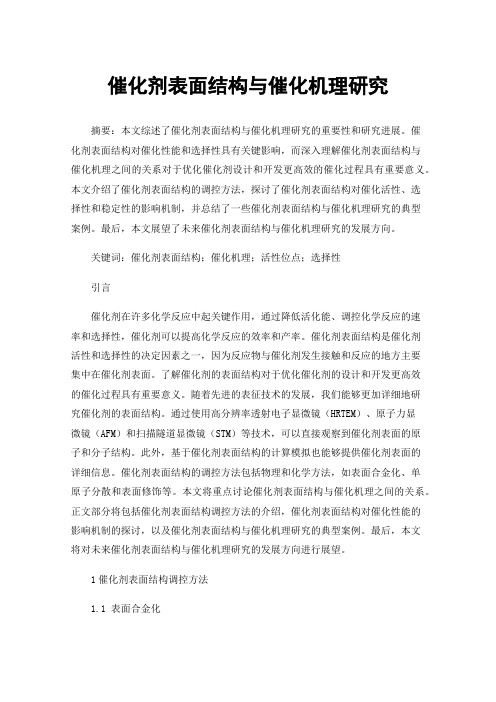 催化剂表面结构与催化机理研究

摘要：本文综述了催化剂表面结构与催化机理研究的重要性和研究进展。催化剂表面结构对催化性能和选择性具有关键影响，而深入理解催化剂表面结构与催化机理之间的关系对于优化催化剂设计和开发更高效的催化过程具有重要意义。本文介绍了催化剂表面结构的调控方法，探讨了催化剂表面结构对催化活性、选择性和稳定性的影响机制，并总结了一些催化剂表面结构与催化机理研究的典型案例。最后，本文展望了未来催化剂表面结构与催化机理研究的发展方向。

关键词：催化剂表面结构；催化机理；活性位点；选择性

引言

催化剂在许多化学反应中起关键作用，通过降低活化能、调控化学反应的速率和选择性，催化剂可以提高化学反应的效率和产率。催化剂表面结构是催化剂活性和选择性的决定因素之一，因为反应物与催化剂发生接触和反应的地方主要集中在催化剂表面。了解催化剂的表面结构对于优化催化剂的设计和开发更高效的催化过程具有重要意义。随着先进的表征技术的发展，我们能够更加详细地研究催化剂的表面结构。通过使用高分辨率透射电子显微镜（HRTEM）、原子力显微镜（AFM）和扫描隧道显微镜（STM）等技术，可以直接观察到催化剂表面的原子和分子结构。此外，基于催化剂表面结构的计算模拟也能够提供催化剂表面的详细信息。催化剂表面结构的调控方法包括物理和化学方法，如表面合金化、单原子分散和表面修饰等。本文将重点讨论催化剂表面结构与催化机理之间的关系。正文部分将包括催化剂表面结构调控方法的介绍，催化剂表面结构对催化性能的影响机制的探讨，以及催化剂表面结构与催化机理研究的典型案例。最后，本文将对未来催化剂表面结构与催化机理研究的发展方向进行展望。

1 催化剂表面结构调控方法

1.1 表面合金化